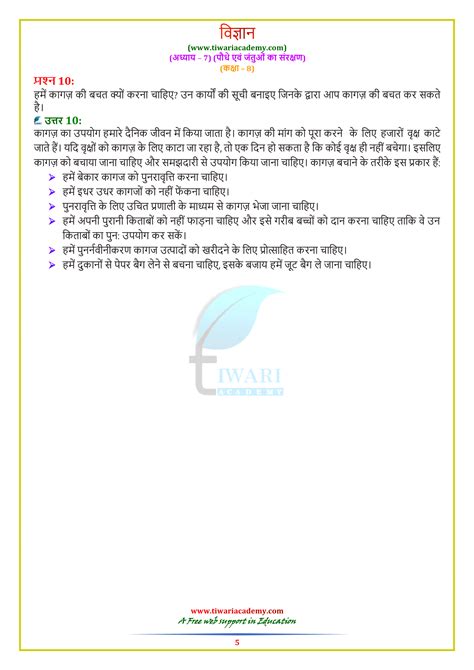 विज्ञान
(www.tiwariacademy.com)
(अध्याय - 7) (पौधे एवं जंतुओं का संरक्षण)
(कक्षा - 8)

प्रश्न 10:
हमें कागज़ की बचत क्यों करना चाहिए? उन कार्यों की सूची बनाइए जिनके द्वारा आप कागज़ की बचत कर सकते है।

उत्तर 10:
कागज़ का उपयोग हमारे दैनिक जीवन में किया जाता है। कागज़ की मांग को पूरा करने के लिए हजारों वृक्ष काटे जाते हैं। यदि वृक्षों को कागज़ के लिए काटा जा रहा है, तो एक दिन हो सकता है कि कोई वृक्ष ही नहीं बचेगा। इसलिए कागज़ को बचाया जाना चाहिए और समझदारी से उपयोग किया जाना चाहिए। कागज़ बचाने के तरीके इस प्रकार हैं:
➢ हमें बेकार कागज को पुनरावृत्ति करना चाहिए।
➢ हमें इधर उधर कागजों को नहीं फेंकना चाहिए।
➢ पुनरावृत्ति के लिए उचित प्रणाली के माध्यम से कागज़ भेजा जाना चाहिए।
➢ हमें अपनी पुरानी किताबों को नहीं फाड़ना चाहिए और इसे गरीब बच्चों को दान करना चाहिए ताकि वे उन किताबों का पुन: उपयोग कर सकें।
➢ हमें पुनर्नवीनीकरण कागज उत्पादों को खरीदने के लिए प्रोत्साहित करना चाहिए।
➢ हमें दुकानों से पेपर बैग लेने से बचना चाहिए, इसके बजाय हमें जूट बैग ले जाना चाहिए।

TIWARI
ACADEMY

www.tiwariacademy.com
A Free web support in Education
5